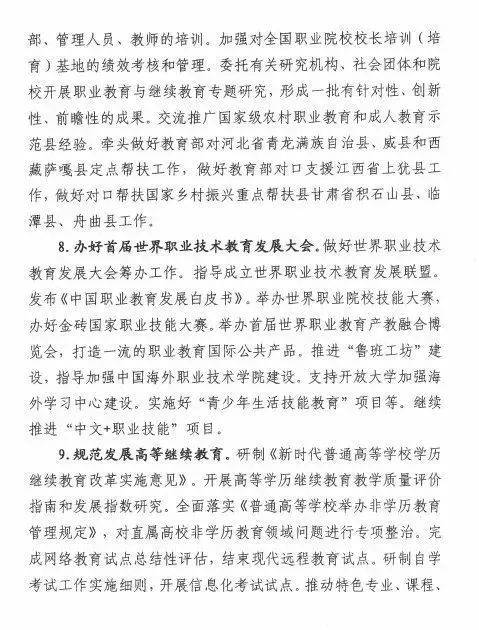 部、管理人员、教师的培训。加强对全国职业院校校长培训（培育）基地的绩效考核和管理。委托有关研究机构、社会团体和院校开展职业教育与继续教育专题研究，形成一批有针对性、创新性、前瞻性的成果。交流推广国家级农村职业教育和成人教育示范县经验。牵头做好教育部对河北省青龙满族自治县、威县和西藏萨嘎县定点帮扶工作，做好教育部对口支援江西省上犹县工作，做好对口帮扶国家乡村振兴重点帮扶县甘肃省积石山县、临潭县、舟曲县工作。

8. 办好首届世界职业技术教育发展大会。做好世界职业技术教育发展大会筹办工作。指导成立世界职业技术教育发展联盟。发布《中国职业教育发展白皮书》。举办世界职业院校技能大赛，办好金砖国家职业技能大赛。举办首届世界职业教育产教融合博览会，打造一流的职业教育国际公共产品。推进“鲁班工坊”建设，指导加强中国海外职业技术学院建设。支持开放大学加强海外学习中心建设。实施好“青少年生活技能教育”项目等。继续推进“中文+职业技能”项目。

9. 规范发展高等继续教育。研制《新时代普通高等学校学历继续教育改革实施意见》。开展高等学历继续教育教学质量评价指南和发展指数研究。全面落实《普通高等学校举办非学历教育管理规定》，对直属高校非学历教育领域问题进行专项整治。完成网络教育试点总结性评估，结束现代远程教育试点。研制自学考试工作实施细则，开展信息化考试试点。推动特色专业、课程、